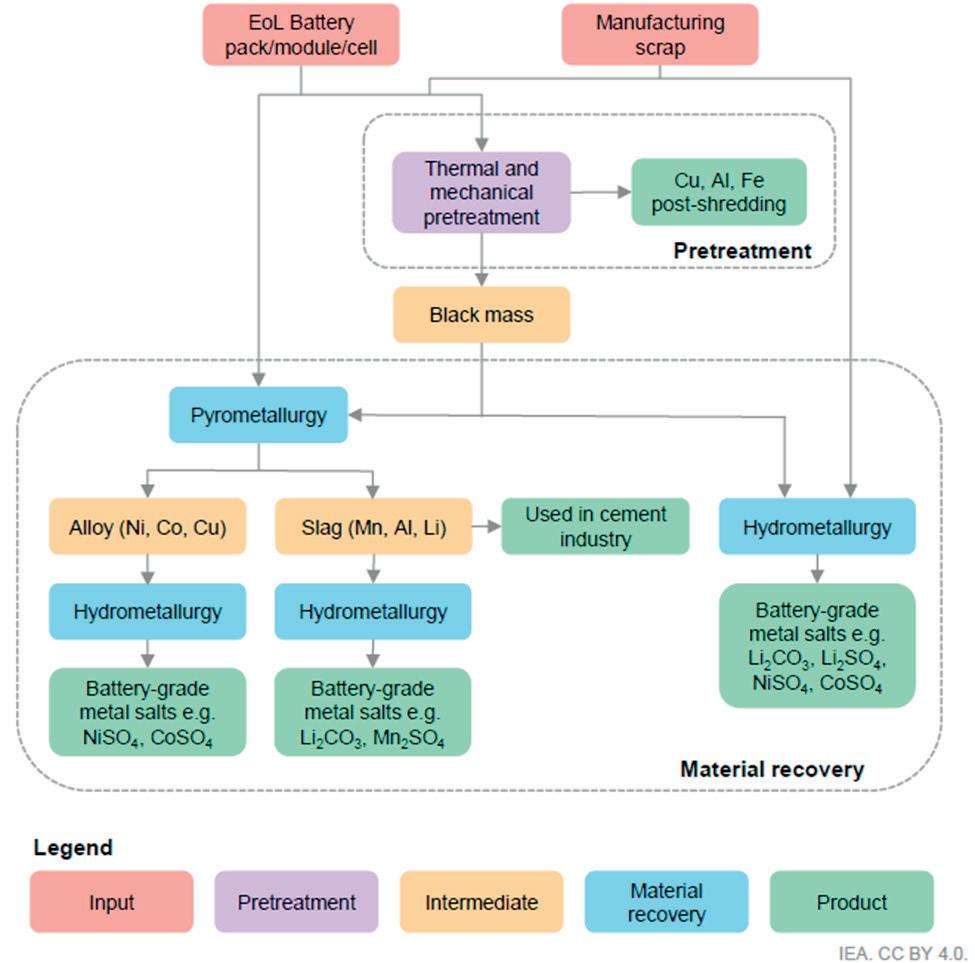 EoL Battery pack/module/cell

Manufacturing scrap

Thermal and mechanical pretreatment

Cu, Al, Fe post-shredding

Pretreatment

Black mass

Pyrometallurgy

Alloy (Ni, Co, Cu)

Slag (Mn, Al, Li)

Used in cement industry

Hydrometallurgy

Hydrometallurgy

Hydrometallurgy

Battery-grade metal salts e.g. $NiSO_4$, $CoSO_4$

Battery-grade metal salts e.g. $Li_2CO_3$, $Mn_2SO_4$

Battery-grade metal salts e.g. $Li_2CO_3$, $Li_2SO_4$, $NiSO_4$, $CoSO_4$

Material recovery

Legend

Input

Pretreatment

Intermediate

Material recovery

Product

IEA. CC BY 4.0.